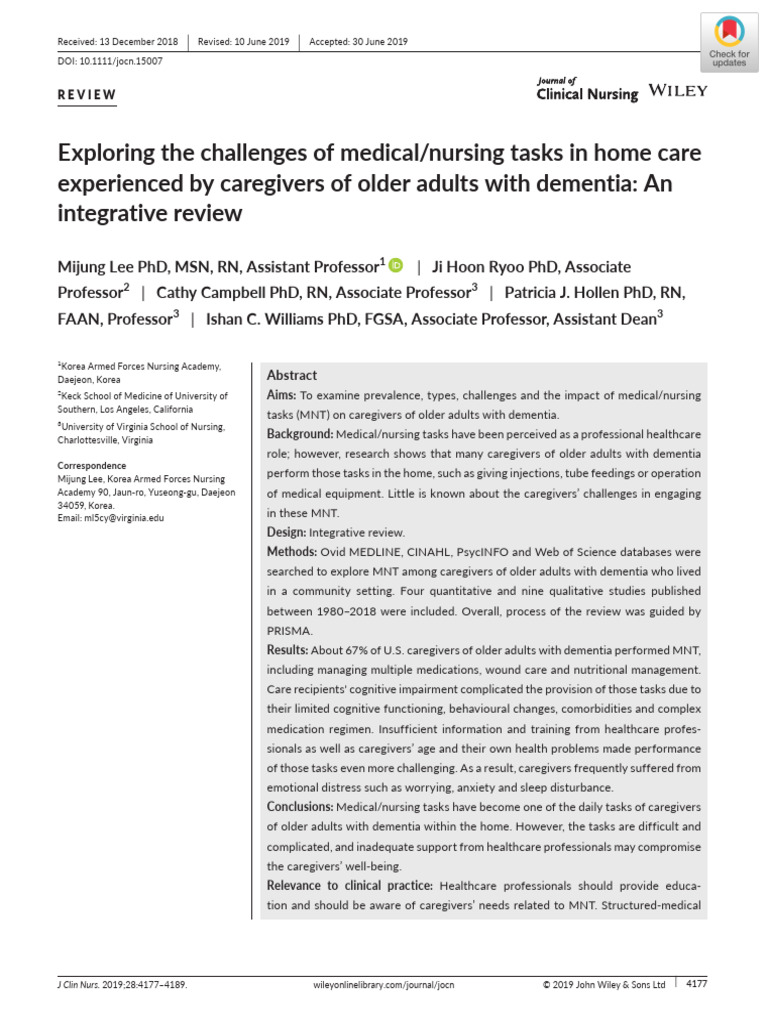 Received: 13 December 2018 | Revised: 10 June 2019 | Accepted: 30 June 2019

DOI: 10.1111/jocn.15007

Check for updates

REVIEW

Journal of Clinical Nursing WILEY

Exploring the challenges of medical/nursing tasks in home care experienced by caregivers of older adults with dementia: An integrative review

Mijung Lee PhD, MSN, RN, Assistant Professor$^1$ | Ji Hoon Ryoo PhD, Associate Professor$^2$ | Cathy Campbell PhD, RN, Associate Professor$^3$ | Patricia J. Hollen PhD, RN, FAAN, Professor$^3$ | Ishan C. Williams PhD, FGSA, Associate Professor, Assistant Dean$^3$

$^1$Korea Armed Forces Nursing Academy, Daejeon, Korea
$^2$Keck School of Medicine of University of Southern, Los Angeles, California
$^3$University of Virginia School of Nursing, Charlottesville, Virginia

Correspondence
Mijung Lee, Korea Armed Forces Nursing Academy 90, Jaun-ro, Yuseong-gu, Daejeon 34059, Korea.
Email: ml5cy@virginia.edu

Abstract
Aims: To examine prevalence, types, challenges and the impact of medical/nursing tasks (MNT) on caregivers of older adults with dementia.
Background: Medical/nursing tasks have been perceived as a professional healthcare role; however, research shows that many caregivers of older adults with dementia perform those tasks in the home, such as giving injections, tube feedings or operation of medical equipment. Little is known about the caregivers' challenges in engaging in these MNT.
Design: Integrative review.
Methods: Ovid MEDLINE, CINAHL, PsycINFO and Web of Science databases were searched to explore MNT among caregivers of older adults with dementia who lived in a community setting. Four quantitative and nine qualitative studies published between 1980–2018 were included. Overall, process of the review was guided by PRISMA.
Results: About 67% of U.S. caregivers of older adults with dementia performed MNT, including managing multiple medications, wound care and nutritional management. Care recipients' cognitive impairment complicated the provision of those tasks due to their limited cognitive functioning, behavioural changes, comorbidities and complex medication regimen. Insufficient information and training from healthcare professionals as well as caregivers' age and their own health problems made performance of those tasks even more challenging. As a result, caregivers frequently suffered from emotional distress such as worrying, anxiety and sleep disturbance.
Conclusions: Medical/nursing tasks have become one of the daily tasks of caregivers of older adults with dementia within the home. However, the tasks are difficult and complicated, and inadequate support from healthcare professionals may compromise the caregivers' well-being.
Relevance to clinical practice: Healthcare professionals should provide education and should be aware of caregivers' needs related to MNT. Structured-medical

J Clin Nurs. 2019;28:4177–4189. wileyonlinelibrary.com/journal/jocn © 2019 John Wiley & Sons Ltd | 4177